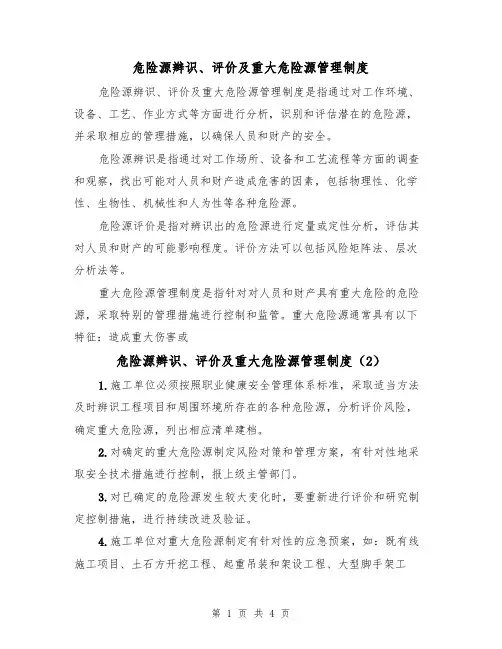 危险源辨识、评价及重大危险源管理制度

危险源辨识、评价及重大危险源管理制度是指通过对工作环境、设备、工艺、作业方式等方面进行分析，识别和评估潜在的危险源，并采取相应的管理措施，以确保人员和财产的安全。

危险源辨识是指通过对工作场所、设备和工艺流程等方面的调查和观察，找出可能对人员和财产造成危害的因素，包括物理性、化学性、生物性、机械性和人为性等各种危险源。

危险源评价是指对辨识出的危险源进行定量或定性分析，评估其对人员和财产的可能影响程度。评价方法可以包括风险矩阵法、层次分析法等。

重大危险源管理制度是指针对对人员和财产具有重大危险的危险源，采取特别的管理措施进行控制和监管。重大危险源通常具有以下特征：造成重大伤害或

危险源辨识、评价及重大危险源管理制度（2）

1.施工单位必须按照职业健康安全管理体系标准，采取适当方法及时辨识工程项目和周围环境所存在的各种危险源，分析评价风险，确定重大危险源，列出相应清单建档。

2.对确定的重大危险源制定风险对策和管理方案，有针对性地采取安全技术措施进行控制，报上级主管部门。

3.对已确定的危险源发生较大变化时，要重新进行评价和研究制定控制措施，进行持续改进及验证。

4.施工单位对重大危险源制定有针对性的应急预案，如：既有线施工项目、土石方开挖工程、起重吊装和架设工程、大型脚手架工

第 1 页 共 4 页